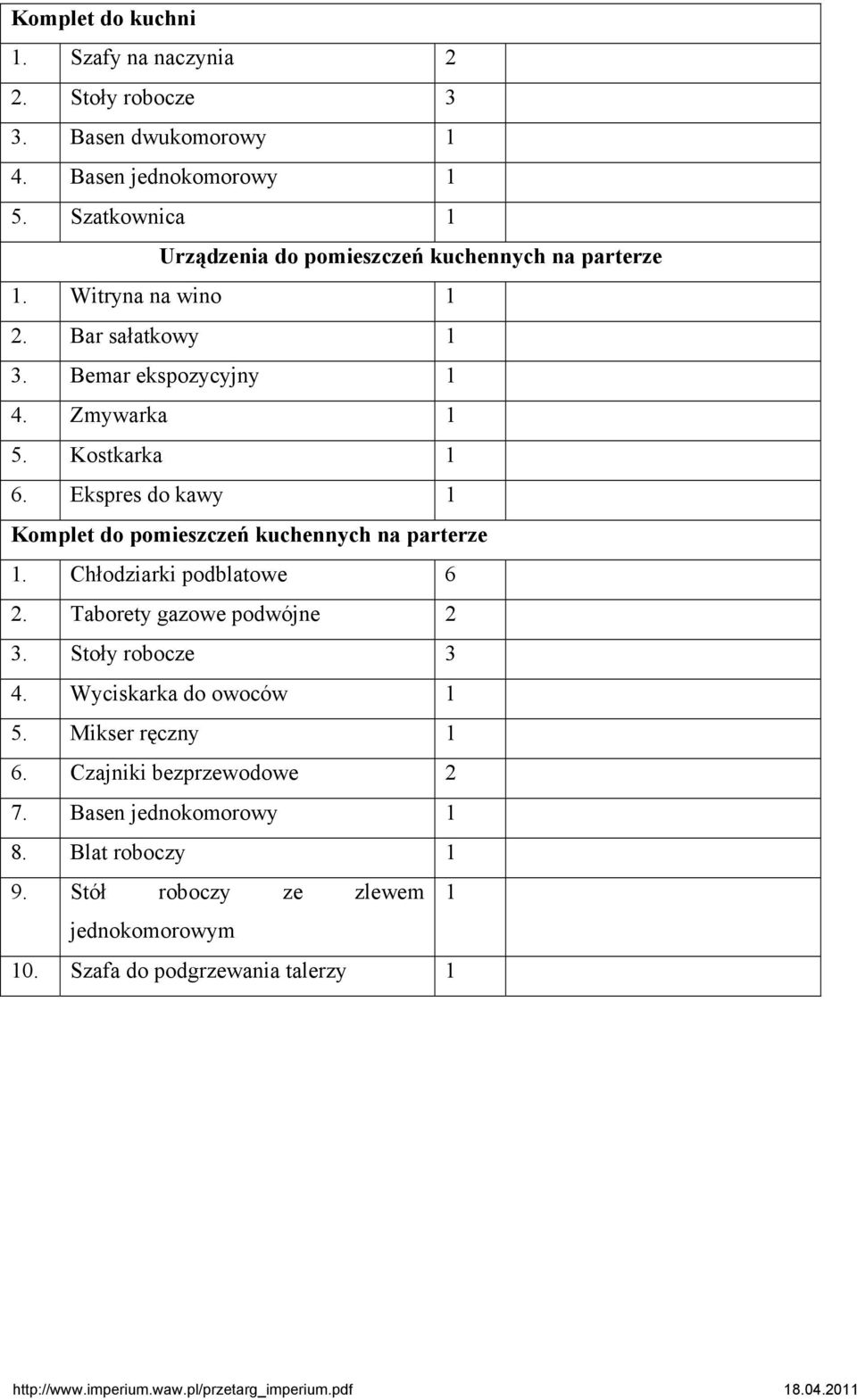 | Komplet do kuchni | | | |
|---|---|---|---|
| 1. | Szafy na naczynia | 2 | |
| 2. | Stoły robocze | 3 | |
| 3. | Basen dwukomorowy | 1 | |
| 4. | Basen jednokomorowy | 1 | |
| 5. | Szatkownica | 1 | |
| Urządzenia do pomieszczeń kuchennych na parterze | | | |
| 1. | Witryna na wino | 1 | |
| 2. | Bar sałatkowy | 1 | |
| 3. | Bemar ekspozycyjny | 1 | |
| 4. | Zmywarka | 1 | |
| 5. | Kostkarka | 1 | |
| 6. | Ekspres do kawy | 1 | |
| Komplet do pomieszczeń kuchennych na parterze | | | |
| 1. | Chłodziarki podblatowe | 6 | |
| 2. | Taborety gazowe podwójne | 2 | |
| 3. | Stoły robocze | 3 | |
| 4. | Wyciskarka do owoców | 1 | |
| 5. | Mikser ręczny | 1 | |
| 6. | Czajniki bezprzewodowe | 2 | |
| 7. | Basen jednokomorowy | 1 | |
| 8. | Blat roboczy | 1 | |
| 9. | Stół roboczy ze zlewem jednokomorowym | 1 | |
| 10. | Szafa do podgrzewania talerzy | 1 | |

http://www.imperium.waw.pl/przetarg_imperium.pdf 18.04.2011